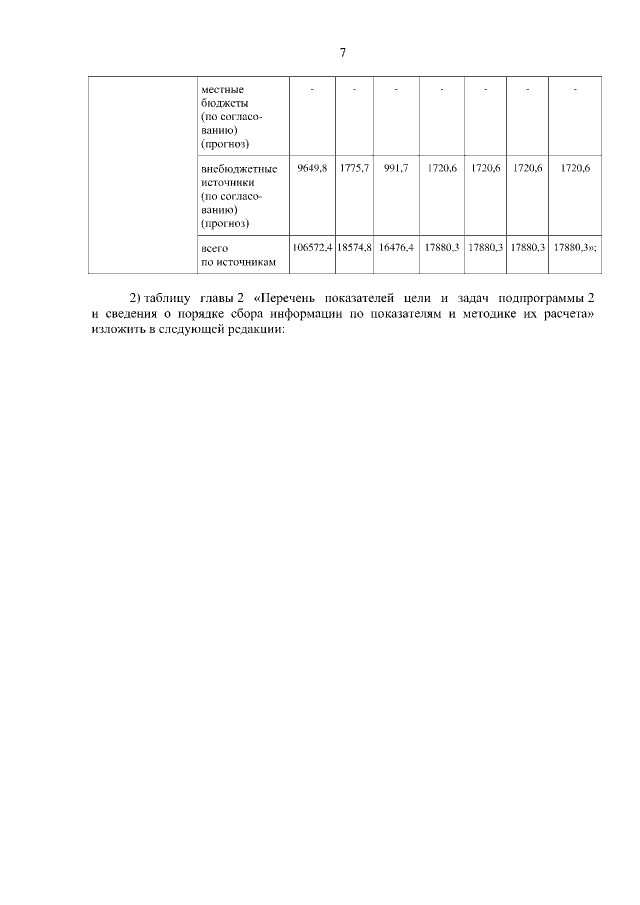 7

| | местные бюджеты (по согласованию) (прогноз) | - | - | - | - | - | - | - |
|---|---|---|---|---|---|---|---|---|
| | внебюджетные источники (по согласованию) (прогноз) | 9649,8 | 1775,7 | 991,7 | 1720,6 | 1720,6 | 1720,6 | 1720,6 |
| | всего по источникам | 106572,4 | 18574,8 | 16476,4 | 17880,3 | 17880,3 | 17880,3 | 17880,3»; |

2) таблицу главы 2 «Перечень показателей цели и задач подпрограммы 2 и сведения о порядке сбора информации по показателям и методике их расчета» изложить в следующей редакции: